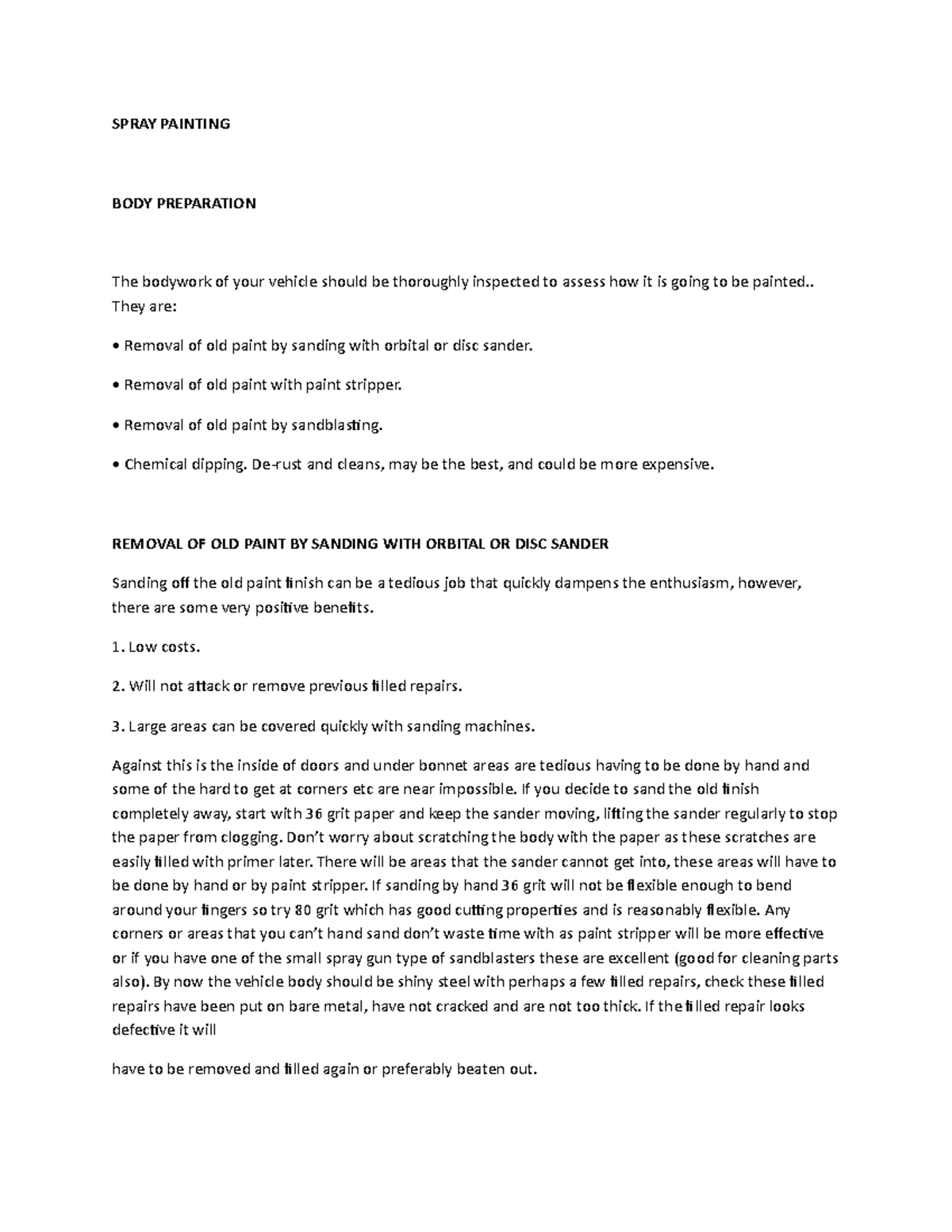 SPRAY PAINTING

BODY PREPARATION

The bodywork of your vehicle should be thoroughly inspected to assess how it is going to be painted.. They are:

• Removal of old paint by sanding with orbital or disc sander.

• Removal of old paint with paint stripper.

• Removal of old paint by sandblasting.

• Chemical dipping. De-rust and cleans, may be the best, and could be more expensive.

REMOVAL OF OLD PAINT BY SANDING WITH ORBITAL OR DISC SANDER

Sanding off the old paint finish can be a tedious job that quickly dampens the enthusiasm, however, there are some very positive benefits.

1. Low costs.

2. Will not attack or remove previous filled repairs.

3. Large areas can be covered quickly with sanding machines.

Against this is the inside of doors and under bonnet areas are tedious having to be done by hand and some of the hard to get at corners etc are near impossible. If you decide to sand the old finish completely away, start with 36 grit paper and keep the sander moving, lifting the sander regularly to stop the paper from clogging. Don't worry about scratching the body with the paper as these scratches are easily filled with primer later. There will be areas that the sander cannot get into, these areas will have to be done by hand or by paint stripper. If sanding by hand 36 grit will not be flexible enough to bend around your fingers so try 80 grit which has good cutting properties and is reasonably flexible. Any corners or areas that you can't hand sand don't waste time with as paint stripper will be more effective or if you have one of the small spray gun type of sandblasters these are excellent (good for cleaning parts also). By now the vehicle body should be shiny steel with perhaps a few filled repairs, check these filled repairs have been put on bare metal, have not cracked and are not too thick. If the filled repair looks defective it will

have to be removed and filled again or preferably beaten out.